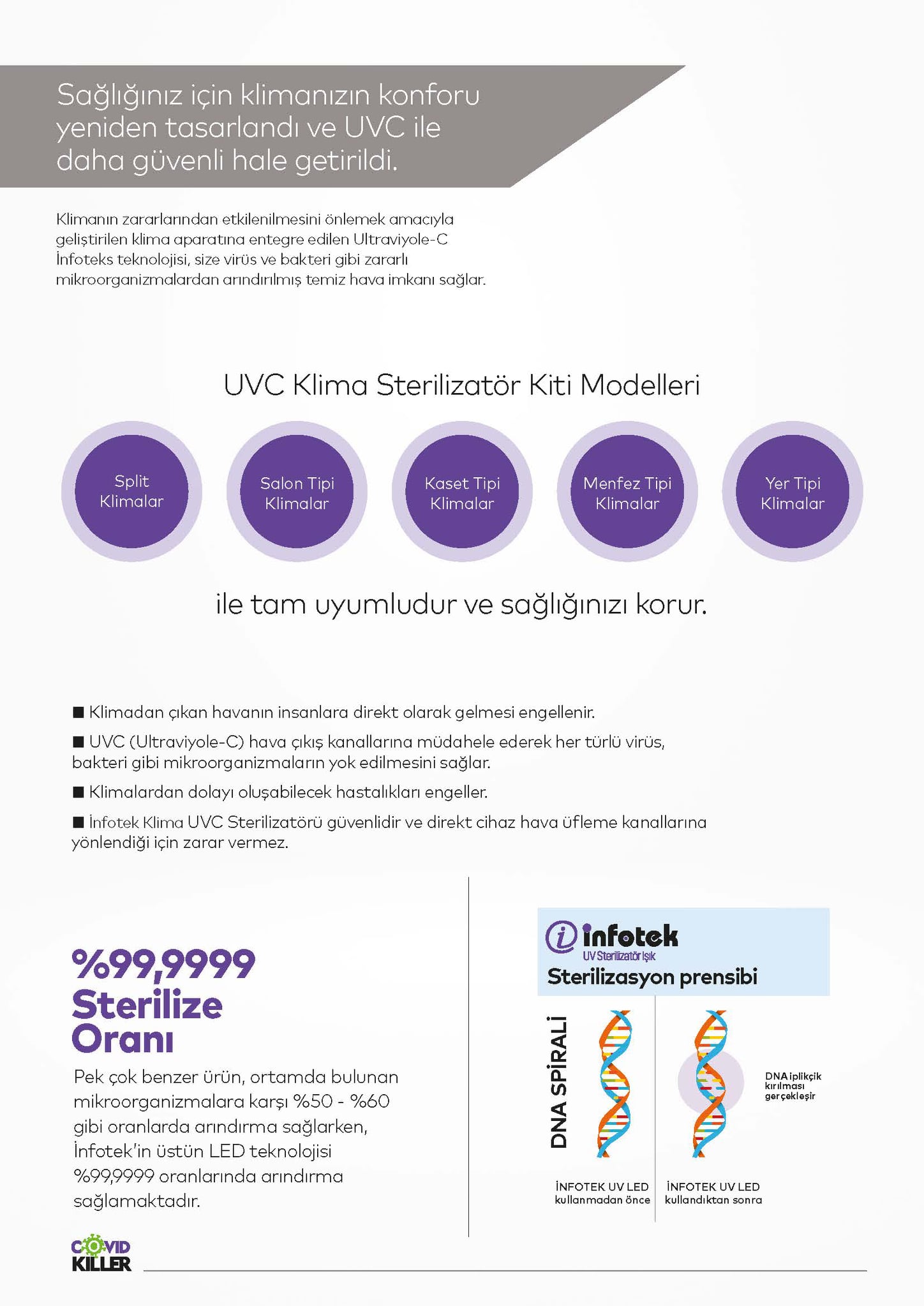 Sağlığınız için klimanızın konforu yeniden tasarlandı ve UVC ile daha güvenli hale getirildi.

Klimanın zararlarından etkilenilmesini önlemek amacıyla geliştirilen klima aparatına entegre edilen Ultraviyole-C İnfoteks teknolojisi, size virüs ve bakteri gibi zararlı mikroorganizmalardan arındırılmış temiz hava imkanı sağlar.

UVC Klima Sterilizatör Kiti Modelleri

Split Klimalar

Salon Tipi Klimalar

Kaset Tipi Klimalar

Menfez Tipi Klimalar

Yer Tipi Klimalar

ile tam uyumludur ve sağlığınızı korur.

■ Klimadan çıkan havanın insanlara direkt olarak gelmesi engellenir.

■ UVC (Ultraviyole-C) hava çıkış kanallarına müdahele ederek her türlü virüs, bakteri gibi mikroorganizmaların yok edilmesini sağlar.

■ Klimalardan dolayı oluşabilecek hastalıkları engeller.

■ İnfotek Klima UVC Sterilizatörü güvenlidir ve direkt cihaz hava üfleme kanallarına yönlendiği için zarar vermez.

%99,9999 Sterilize Oranı

Pek çok benzer ürün, ortamda bulunan mikroorganizmalara karşı %50 - %60 gibi oranlarda arındırma sağlarken, İnfotek'in üstün LED teknolojisi %99,9999 oranlarında arındırma sağlamaktadır.

infotek
UV Sterilizatör Işık
Sterilizasyon prensibi

DNA SPİRALİ

DNA iplikçik kırılması gerçekleşir

İNFOTEK UV LED kullanmadan önce

İNFOTEK UV LED kullandıktan sonra

COVID KILLER